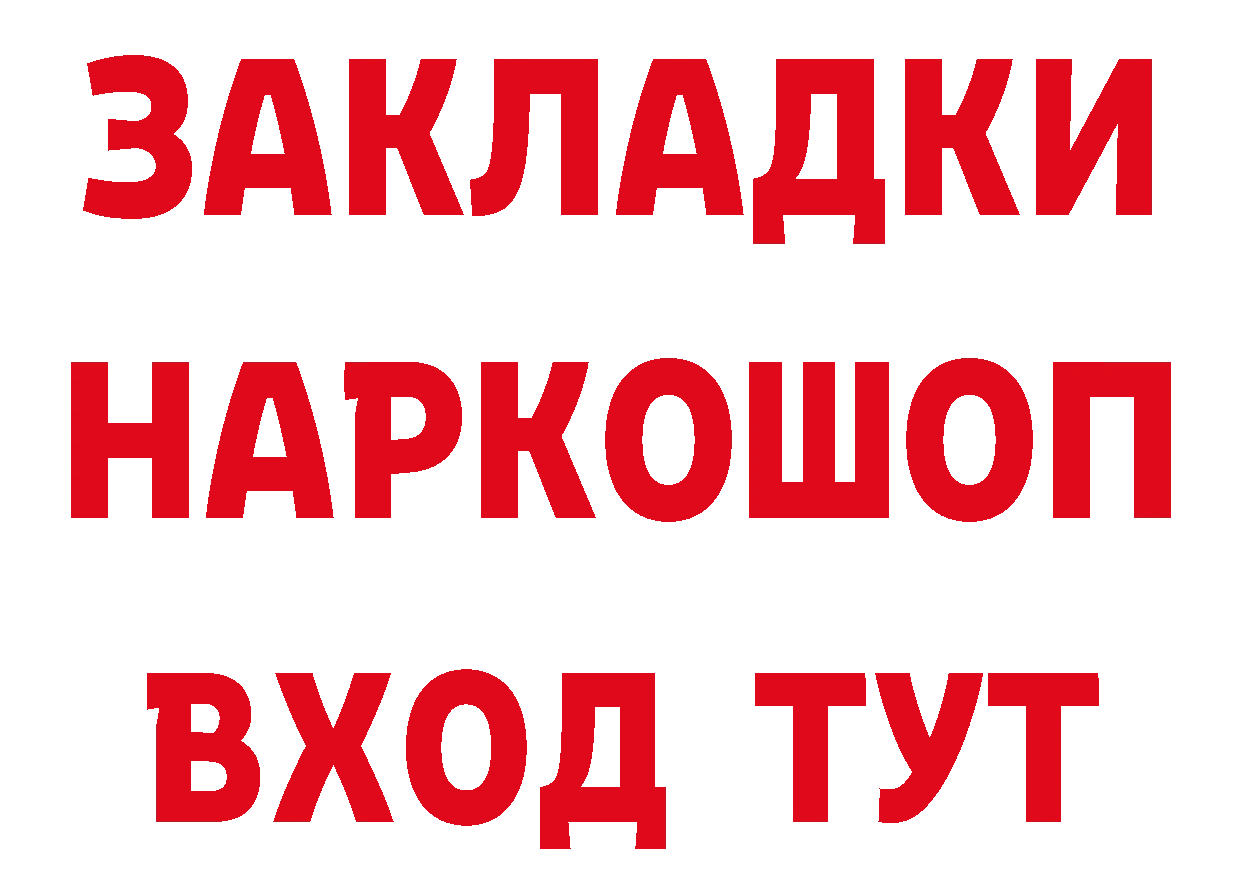 ЗАКЛАДКИ
НАРКОШОП
ВХОД ТУТ